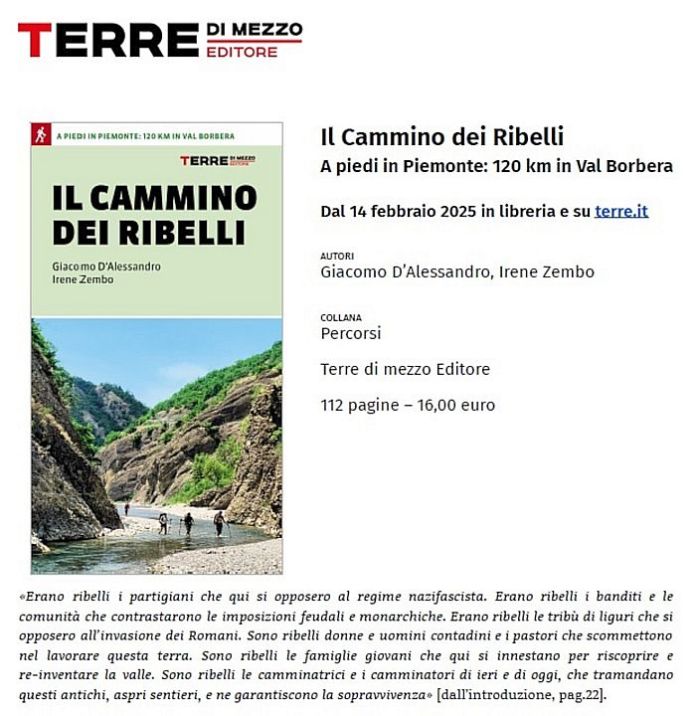 TERRE DI MEZZO EDITORE

A PIEDI IN PIEMONTE: 120 KM IN VAL BORBERA

TERRE DI MEZZO EDITORE

IL CAMMINO DEI RIBELLI

Giacomo D'Alessandro
Irene Zembo

Il Cammino dei Ribelli
A piedi in Piemonte: 120 km in Val Borbera

Dal 14 febbraio 2025 in libreria e su terre.it

AUTORI
Giacomo D'Alessandro, Irene Zembo

COLLANA
Percorsi

Terre di mezzo Editore

112 pagine – 16,00 euro

«Erano ribelli i partigiani che qui si opposero al regime nazifascista. Erano ribelli i banditi e le comunità che contrastarono le imposizioni feudali e monarchiche. Erano ribelli le tribù di liguri che si opposero all'invasione dei Romani. Sono ribelli donne e uomini contadini e i pastori che scommettono nel lavorare questa terra. Sono ribelli le famiglie giovani che qui si innestano per riscoprire e re-inventare la valle. Sono ribelli le camminatrici e i camminatori di ieri e di oggi, che tramandano questi antichi, aspri sentieri, e ne garantiscono la sopravvivenza» [dall'introduzione, pag.22].